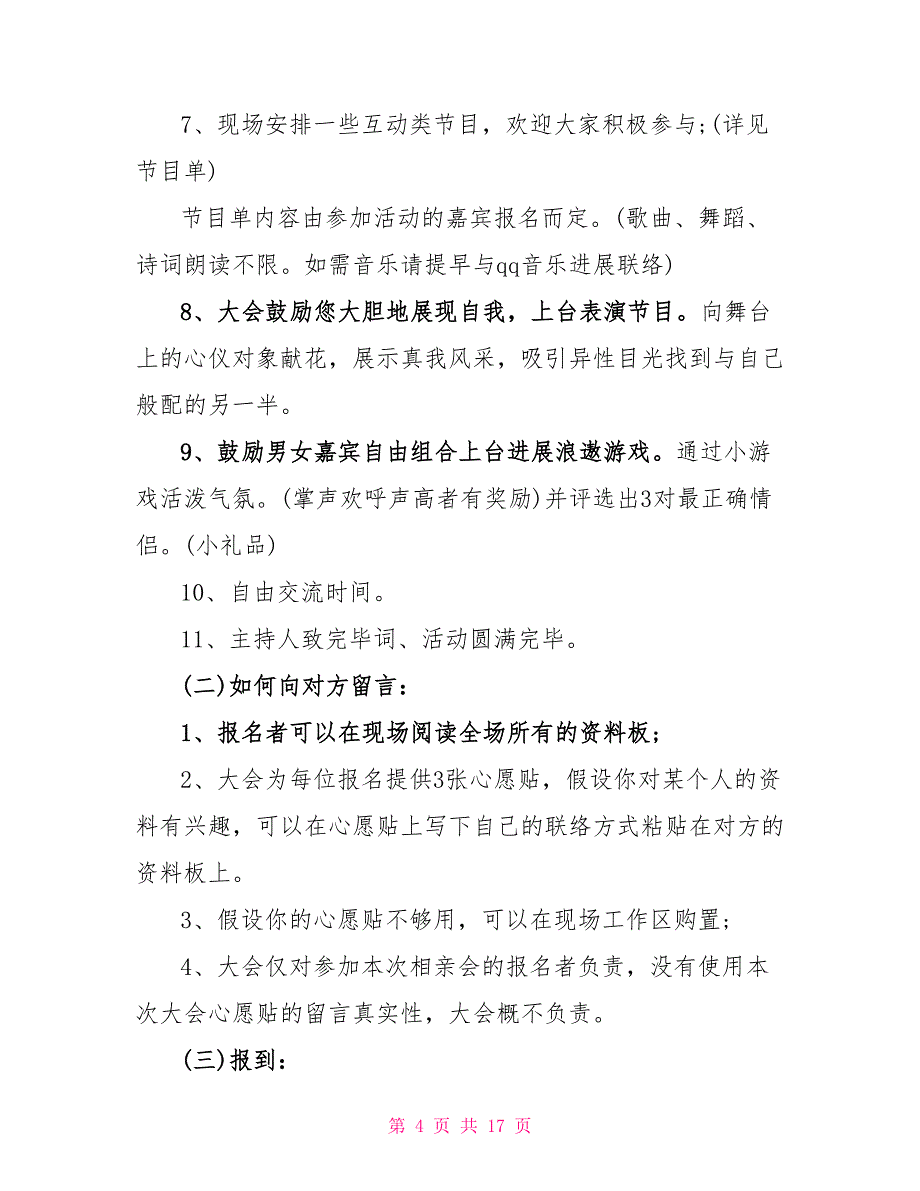 7、现场安排一些互动类节目，欢迎大家积极参与;(详见节目单)

节目单内容由参加活动的嘉宾报名而定。(歌曲、舞蹈、诗词朗读不限。如需音乐请提早与qq音乐进展联络)

8、大会鼓励您大胆地展现自我，上台表演节目。向舞台上的心仪对象献花，展示真我风采，吸引异性目光找到与自己般配的另一半。

9、鼓励男女嘉宾自由组合上台进展浪遨游戏。通过小游戏活泼气氛。(掌声欢呼声高者有奖励)并评选出3对最正确情侣。(小礼品)

10、自由交流时间。

11、主持人致完毕词、活动圆满完毕。

(二)如何向对方留言：

1、报名者可以在现场阅读全场所有的资料板;

2、大会为每位报名提供3张心愿贴，假设你对某个人的资料有兴趣，可以在心愿贴上写下自己的联络方式粘贴在对方的资料板上。

3、假设你的心愿贴不够用，可以在现场工作区购置;

4、大会仅对参加本次相亲会的报名者负责，没有使用本次大会心愿贴的留言真实性，大会概不负责。

(三)报到：

第 4 页 共 17 页